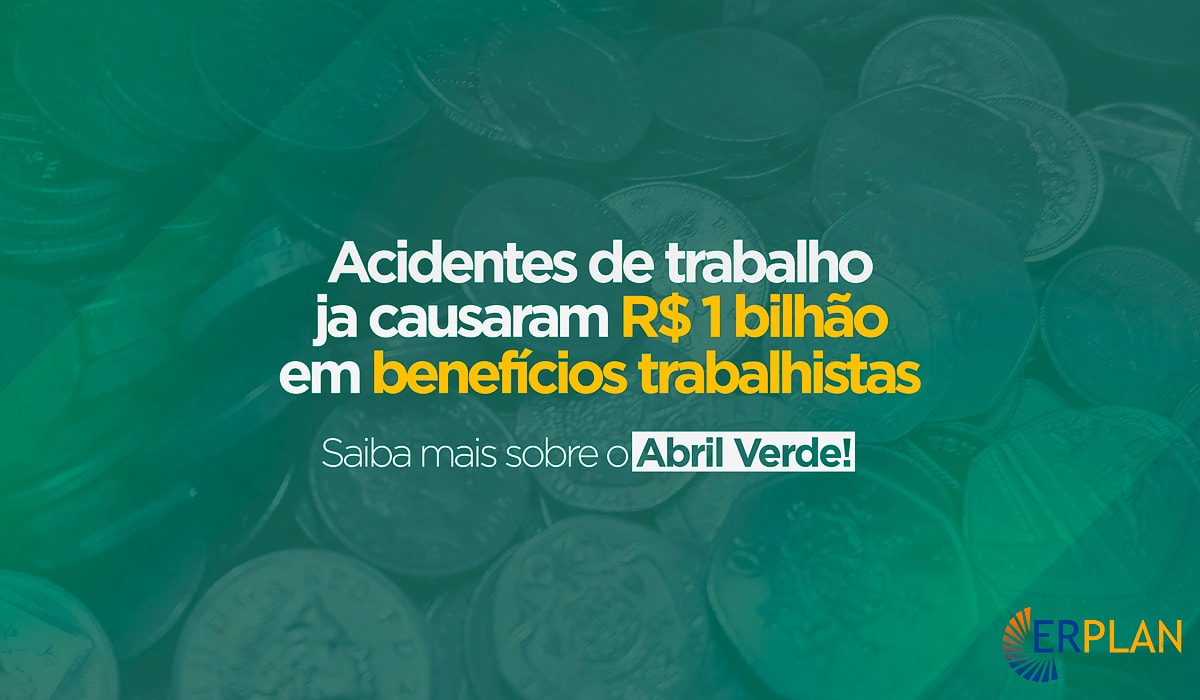 Acidentes de trabalho ja causaram R$ 1 bilhão em benefícios trabalhistas

Saiba mais sobre o Abril Verde!

ERPLAN